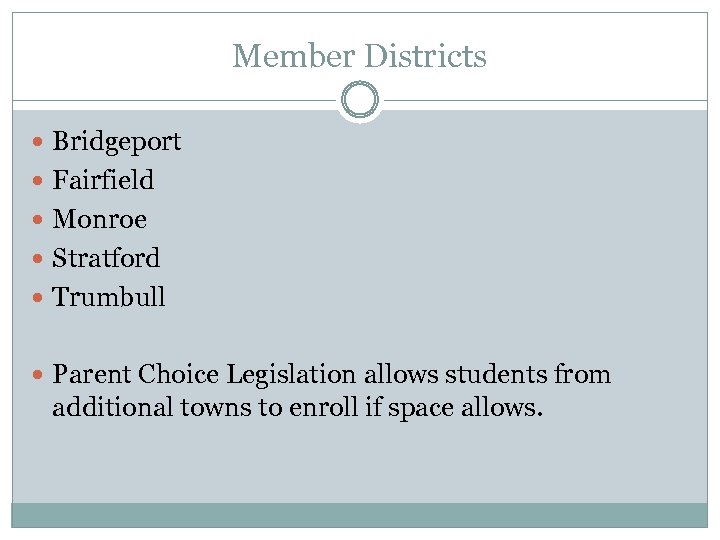 Member Districts

• Bridgeport
• Fairfield
• Monroe
• Stratford
• Trumbull

• Parent Choice Legislation allows students from additional towns to enroll if space allows.